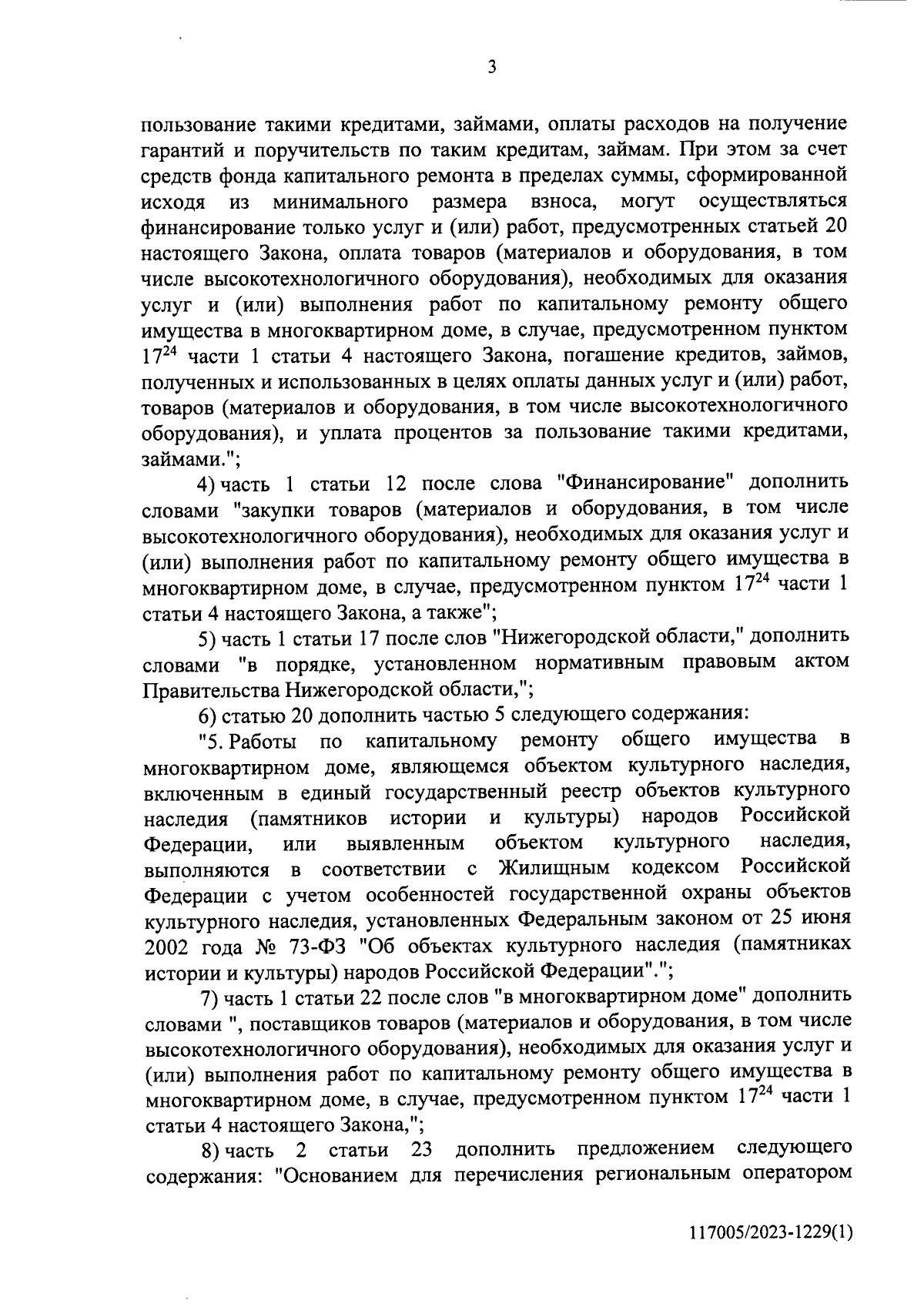 3

пользование такими кредитами, займами, оплаты расходов на получение гарантий и поручительств по таким кредитам, займам. При этом за счет средств фонда капитального ремонта в пределах суммы, сформированной исходя из минимального размера взноса, могут осуществляться финансирование только услуг и (или) работ, предусмотренных статьей 20 настоящего Закона, оплата товаров (материалов и оборудования, в том числе высокотехнологичного оборудования), необходимых для оказания услуг и (или) выполнения работ по капитальному ремонту общего имущества в многоквартирном доме, в случае, предусмотренном пунктом $17^{24}$ части 1 статьи 4 настоящего Закона, погашение кредитов, займов, полученных и использованных в целях оплаты данных услуг и (или) работ, товаров (материалов и оборудования, в том числе высокотехнологичного оборудования), и уплата процентов за пользование такими кредитами, займами.";

4) часть 1 статьи 12 после слова "Финансирование" дополнить словами "закупки товаров (материалов и оборудования, в том числе высокотехнологичного оборудования), необходимых для оказания услуг и (или) выполнения работ по капитальному ремонту общего имущества в многоквартирном доме, в случае, предусмотренном пунктом $17^{24}$ части 1 статьи 4 настоящего Закона, а также";

5) часть 1 статьи 17 после слов "Нижегородской области," дополнить словами "в порядке, установленном нормативным правовым актом Правительства Нижегородской области,";

6) статью 20 дополнить частью 5 следующего содержания:

"5. Работы по капитальному ремонту общего имущества в многоквартирном доме, являющемся объектом культурного наследия, включенным в единый государственный реестр объектов культурного наследия (памятников истории и культуры) народов Российской Федерации, или выявленным объектом культурного наследия, выполняются в соответствии с Жилищным кодексом Российской Федерации с учетом особенностей государственной охраны объектов культурного наследия, установленных Федеральным законом от 25 июня 2002 года № 73-ФЗ "Об объектах культурного наследия (памятниках истории и культуры) народов Российской Федерации".";

7) часть 1 статьи 22 после слов "в многоквартирном доме" дополнить словами ", поставщиков товаров (материалов и оборудования, в том числе высокотехнологичного оборудования), необходимых для оказания услуг и (или) выполнения работ по капитальному ремонту общего имущества в многоквартирном доме, в случае, предусмотренном пунктом $17^{24}$ части 1 статьи 4 настоящего Закона,";

8) часть 2 статьи 23 дополнить предложением следующего содержания: "Основанием для перечисления региональным оператором

117005/2023-1229(1)